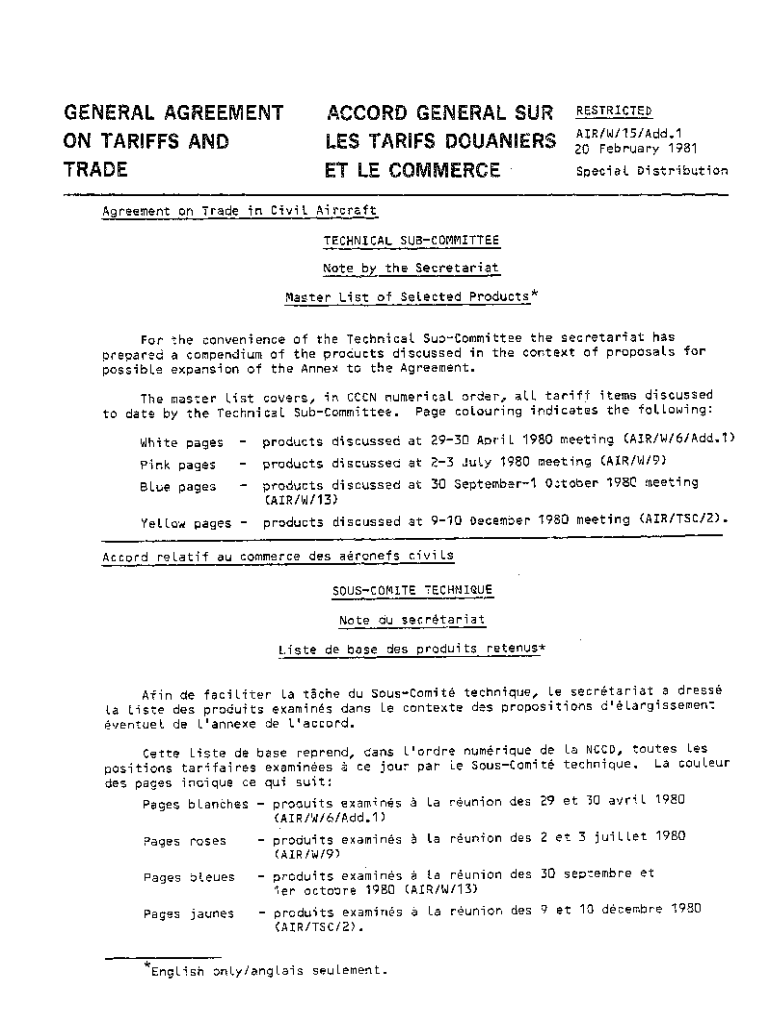 GENERAL AGREEMENT ON TARIFFS AND TRADE

ACCORD GENERAL SUR LES TARIFS DOUANIERS ET LE COMMERCE

RESTRICTED
AIR/W/15/Add.1
20 February 1981
Special Distribution

Agreement on Trade in Civil Aircraft

TECHNICAL SUB-COMMITTEE

Note by the Secretariat

Master List of Selected Products*

For the convenience of the Technical Sub-Committee the secretariat has prepared a compendium of the products discussed in the context of proposals for possible expansion of the Annex to the Agreement.

The master list covers, in CCCN numerical order, all tariff items discussed to date by the Technical Sub-Committee. Page colouring indicates the following:

White pages - products discussed at 29-30 April 1980 meeting (AIR/W/6/Add.1)

Pink pages - products discussed at 2-3 July 1980 meeting (AIR/W/9)

Blue pages - products discussed at 30 September-1 October 1980 meeting (AIR/W/13)

Yellow pages - products discussed at 9-10 December 1980 meeting (AIR/TSC/2).

Accord relatif au commerce des aéronefs civils

SOUS-COMITE TECHNIQUE

Note du secrétariat

Liste de base des produits retenus*

Afin de faciliter la tâche du Sous-Comité technique, le secrétariat a dressé la liste des produits examinés dans le contexte des propositions d'élargissement éventuel de l'annexe de l'accord.

Cette liste de base reprend, dans l'ordre numérique de la NCCD, toutes les positions tarifaires examinées à ce jour par le Sous-Comité technique. La couleur des pages indique ce qui suit:

Pages blanches - produits examinés à la réunion des 29 et 30 avril 1980 (AIR/W/6/Add.1)

Pages roses - produits examinés à la réunion des 2 et 3 juillet 1980 (AIR/W/9)

Pages bleues - produits examinés à la réunion des 30 septembre et 1er octobre 1980 (AIR/W/13)

Pages jaunes - produits examinés à la réunion des 9 et 10 décembre 1980 (AIR/TSC/2).

*English only/anglais seulement.